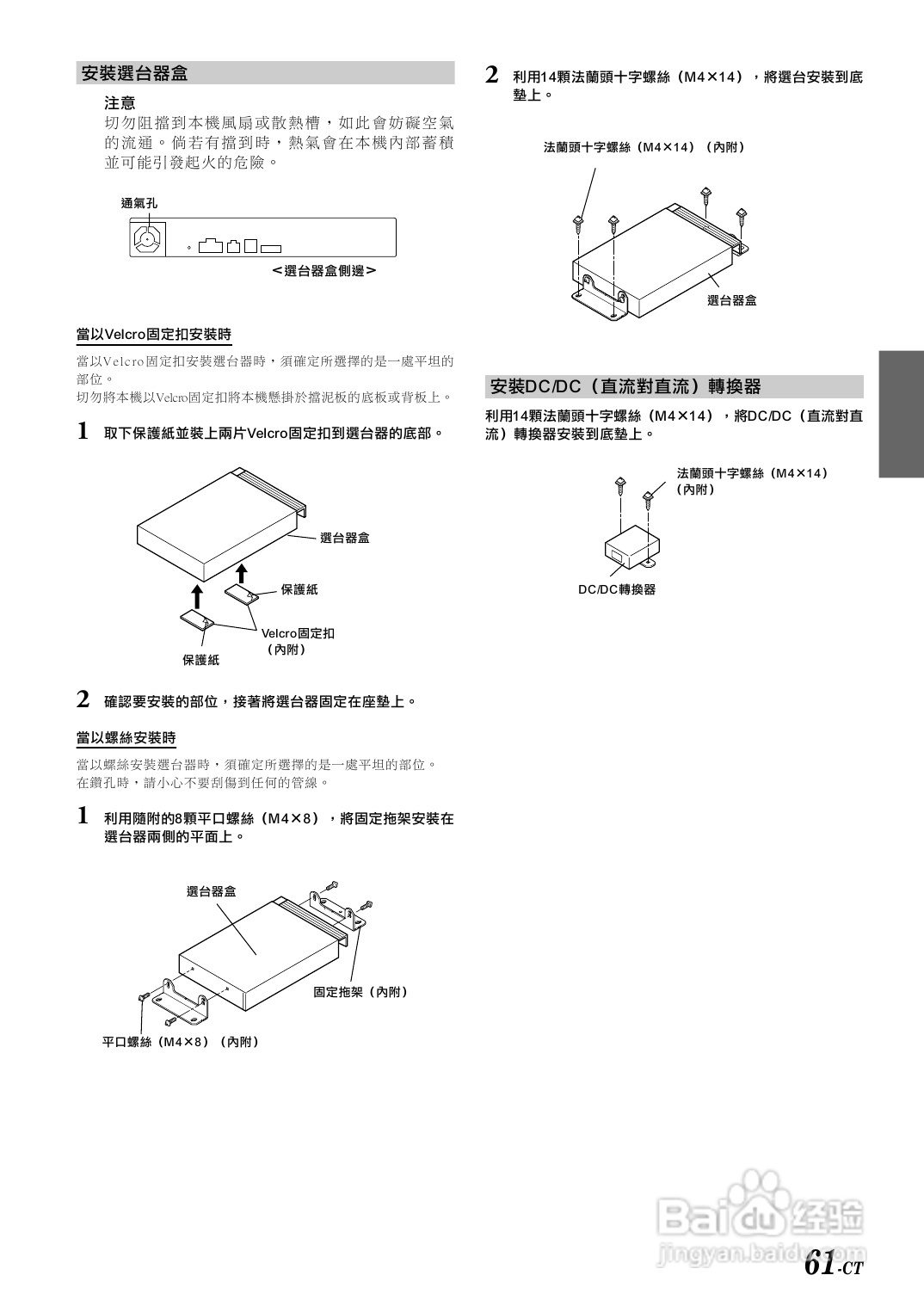 安裝選台器盒

注意
切勿阻擋到本機風扇或散熱槽，如此會妨礙空氣的流通。倘若有擋到時，熱氣會在本機內部蓄積並可能引發起火的危險。

通氣孔

＜選台器盒側邊＞

當以Velcro固定扣安裝時

當以Velcro固定扣安裝選台器時，須確定所選擇的是一處平坦的部位。
切勿將本機以Velcro固定扣將本機懸掛於擋泥板的底板或背板上。

1 取下保護紙並裝上兩片Velcro固定扣到選台器的底部。

選台器盒
保護紙
Velcro固定扣（內附）
保護紙

2 確認要安裝的部位，接著將選台器固定在座墊上。

當以螺絲安裝時

當以螺絲安裝選台器時，須確定所選擇的是一處平坦的部位。
在鑽孔時，請小心不要刮傷到任何的管線。

1 利用隨附的8顆平口螺絲（M4×8），將固定拖架安裝在選台器兩側的平面上。

選台器盒
固定拖架（內附）
平口螺絲（M4×8）（內附）

2 利用14顆法蘭頭十字螺絲（M4×14），將選台安裝到底墊上。

法蘭頭十字螺絲（M4×14）（內附）
選台器盒

安裝DC/DC（直流對直流）轉換器

利用14顆法蘭頭十字螺絲（M4×14），將DC/DC（直流對直流）轉換器安裝到底墊上。

法蘭頭十字螺絲（M4×14）（內附）
DC/DC轉換器

Baidu经验
jingyan.baidu.com

61-CT